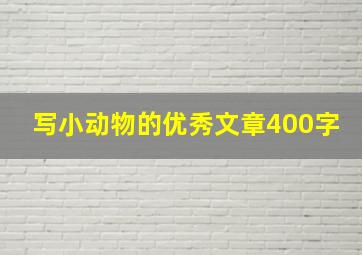 写小动物的优秀文章400字